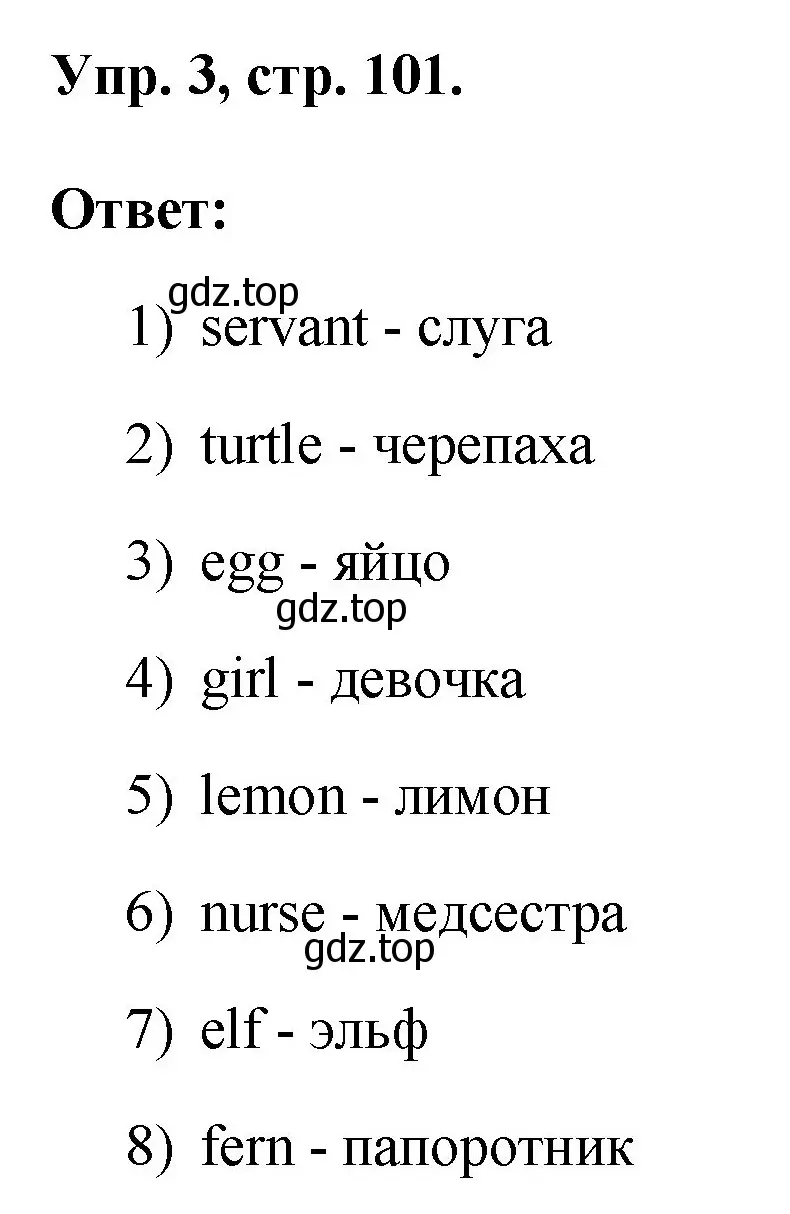 Упр. 3, стр. 101.

Ответ:

gdz.top

1) servant - слуга

2) turtle - черепаха

3) egg - яйцо

gdz.top

4) girl - девочка

5) lemon - лимон

6) nurse - медсестра

gdz.top

7) elf - эльф

8) fern - папоротник